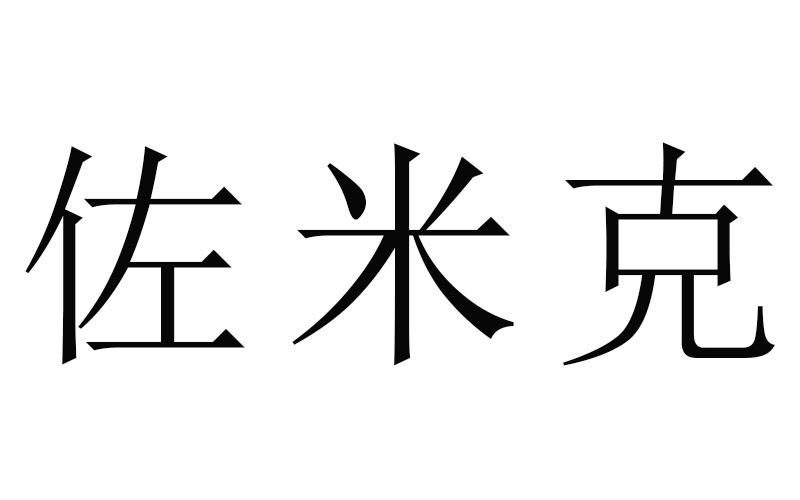 佐米克